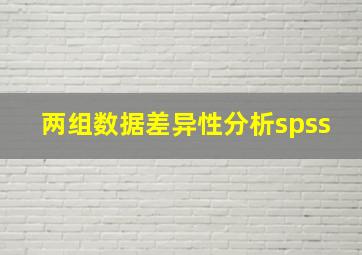 两组数据差异性分析spss